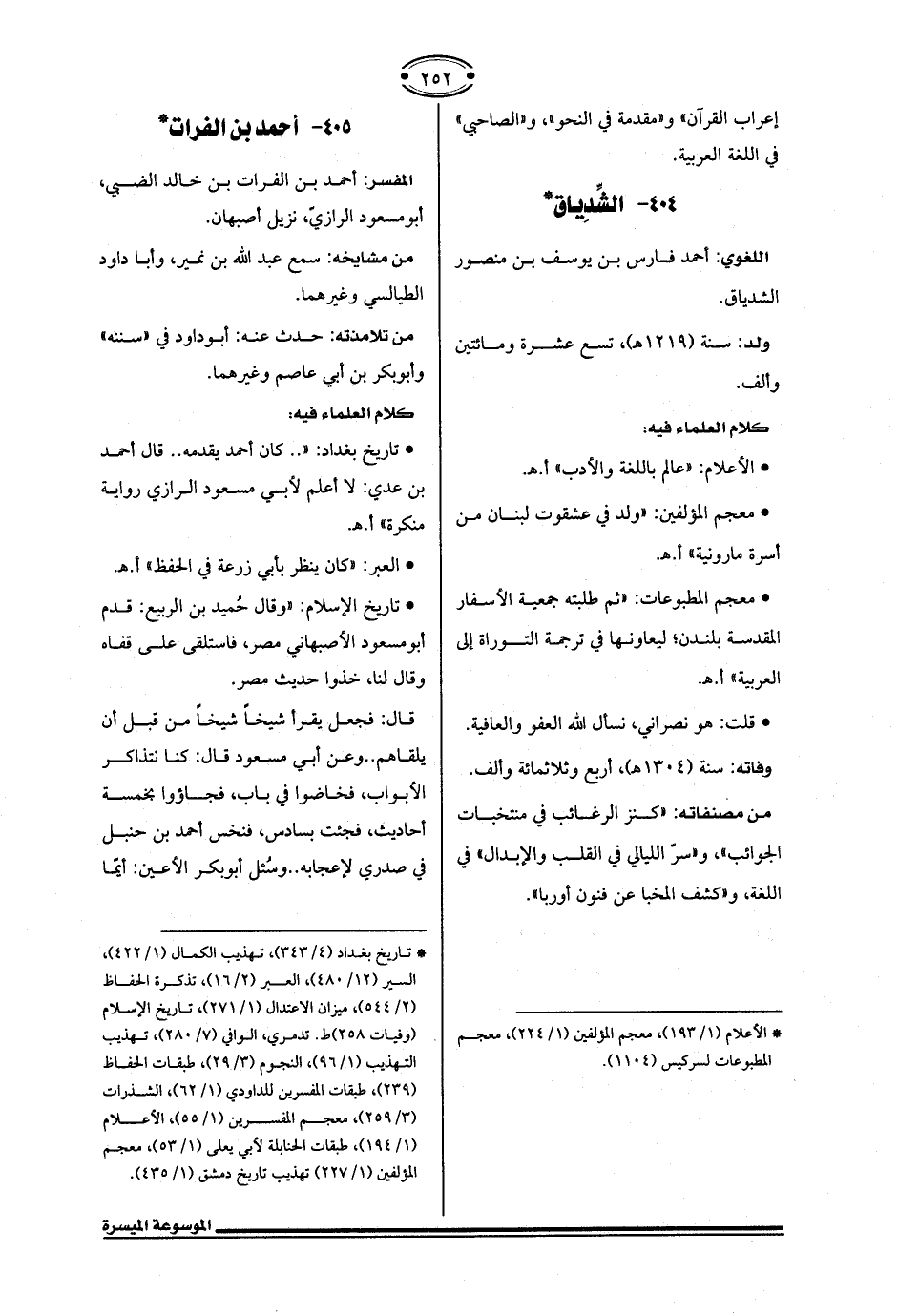 ٢٥٢

إعراب القرآن» و«مقدمة في النحو»، و«الصاحبي» في اللغة العربية.

٤٠٤- الشِّدياق*

اللغوي: أحمد فارس بن يوسف بن منصور الشدياق.

ولد: سنة (١٢١٩هـ)، تسع عشرة ومائتين وألف.

كلام العلماء فيه:

• الأعلام: «عالم باللغة والأدب» أ.هـ.

• معجم المؤلفين: «ولد في عشقوت لبنان من أسرة مارونية» أ.هـ.

• معجم المطبوعات: «ثم طلبته جمعية الأسفار المقدسة بلندن؛ ليعاونها في ترجمة التوراة إلى العربية» أ.هـ.

• قلت: هو نصراني، نسأل الله العفو والعافية.

وفاته: سنة (١٣٠٤هـ)، أربع وثلاثمائة وألف.

من مصنفاته: «كنز الرغائب في منتخبات الجوائب»، و«سرّ الليالي في القلب والإبدال» في اللغة، و«كشف المخبا عن فنون أوربا».

* الأعلام (١/ ١٩٣)، معجم المؤلفين (١/ ٢٢٤)، معجم المطبوعات لسركيس (١١٠٤).

٤٠٥- أحمد بن الفرات*

المفسر: أحمد بن الفرات بن خالد الضبي، أبومسعود الرازيّ، نزيل أصبهان.

من مشايخه: سمع عبد الله بن نمير، وأبا داود الطيالسي وغيرهما.

من تلامذته: حدث عنه: أبوداود في «سننه» وأبوبكر بن أبي عاصم وغيرهما.

كلام العلماء فيه:

• تاريخ بغداد: «.. كان أحمد يقدمه.. قال أحمد بن عدي: لا أعلم لأبي مسعود الرازي رواية منكرة» أ.هـ.

• العبر: «كان ينظر بأبي زرعة في الحفظ» أ.هـ.

• تاريخ الإسلام: «وقال حُميد بن الربيع: قدم أبومسعود الأصبهاني مصر، فاستلقى على قفاه وقال لنا، خذوا حديث مصر.

قال: فجعل يقرأ شيخاً شيخاً من قبل أن يلقاهم..وعن أبي مسعود قال: كنا نتذاكر الأبواب، فخاضوا في باب، فجاؤوا بخمسة أحاديث، فجئت بسادس، فنخس أحمد بن حنبل في صدري لإعجابه..وسُئل أبوبكر الأعين: أيّما

* تاريخ بغداد (٤/ ٣٤٣)، تهذيب الكمال (١/ ٤٢٢)، السير (١٢/ ٤٨٠)، العبر (٢/ ١٦)، تذكرة الحفاظ (٢/ ٥٤٤)، ميزان الاعتدال (١/ ٢٧١)، تاريخ الإسلام (وفيات ٢٥٨)ط. تدمري، الوافي (٧/ ٢٨٠)، تهذيب التهذيب (١/ ٩٦)، النجوم (٣/ ٢٩)، طبقات الحفاظ (٢٣٩)، طبقات المفسرين للداودي (١/ ٦٢)، الشذرات (٣/ ٢٥٩)، معجم المفسرين (١/ ٥٥)، الأعلام (١/ ١٩٤)، طبقات الحنابلة لأبي يعلى (١/ ٥٣)، معجم المؤلفين (١/ ٢٢٧) تهذيب تاريخ دمشق (١/ ٤٣٥).

الموسوعة الميسرة